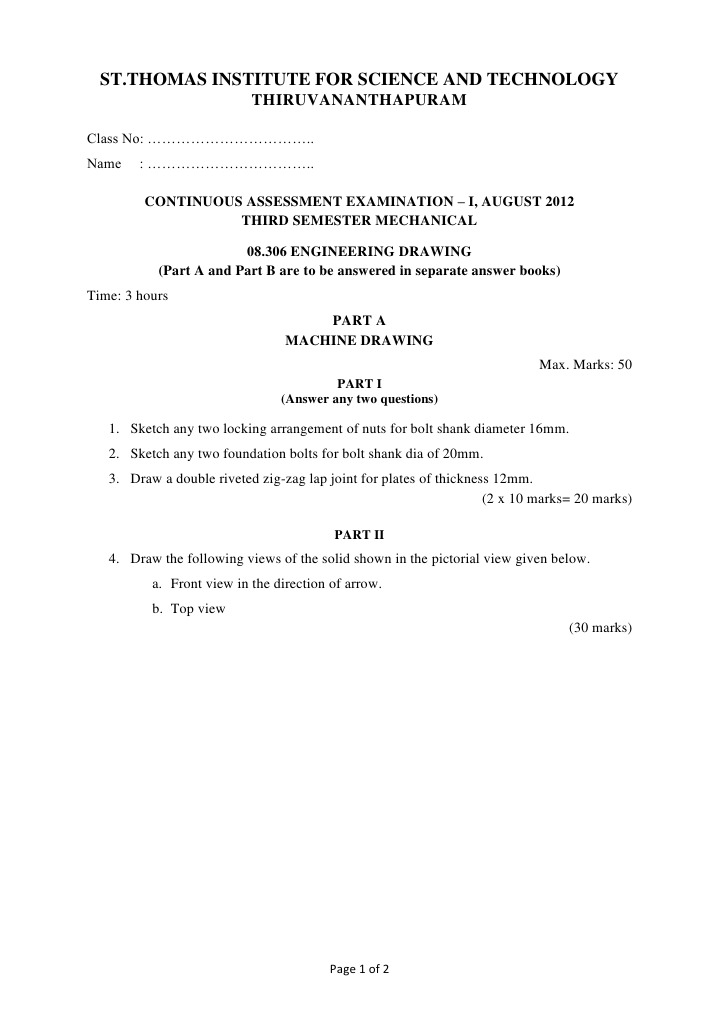 ST.THOMAS INSTITUTE FOR SCIENCE AND TECHNOLOGY
THIRUVANANTHAPURAM

Class No: ……………………………..

Name : ……………………………..

CONTINUOUS ASSESSMENT EXAMINATION – I, AUGUST 2012
THIRD SEMESTER MECHANICAL

08.306 ENGINEERING DRAWING
(Part A and Part B are to be answered in separate answer books)

Time: 3 hours

PART A
MACHINE DRAWING

Max. Marks: 50

PART I
(Answer any two questions)

1. Sketch any two locking arrangement of nuts for bolt shank diameter 16mm.

2. Sketch any two foundation bolts for bolt shank dia of 20mm.

3. Draw a double riveted zig-zag lap joint for plates of thickness 12mm.

(2 x 10 marks= 20 marks)

PART II

4. Draw the following views of the solid shown in the pictorial view given below.

a. Front view in the direction of arrow.

b. Top view

(30 marks)

Page 1 of 2